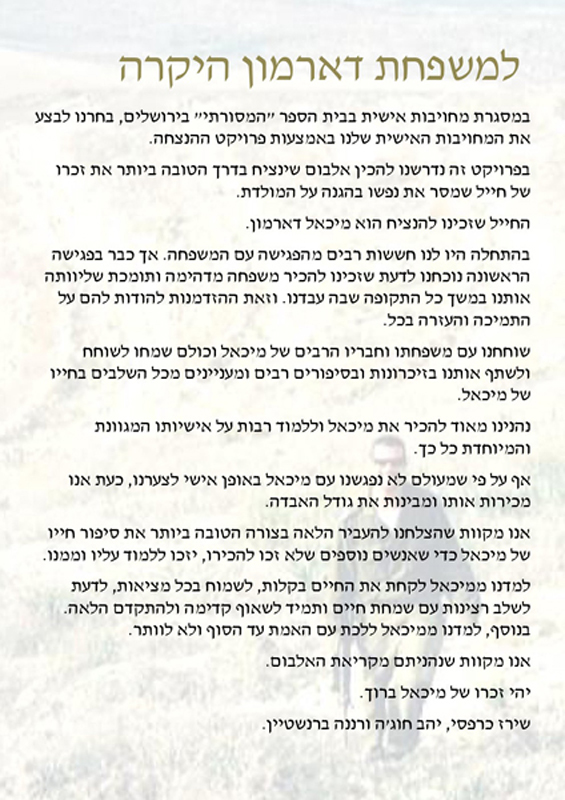 למשפחת דארמון היקרה

במסגרת מחויבות אישית בבית הספר "המסורתי" בירושלים, בחרנו לבצע את המחויבות האישית שלנו באמצעות פרויקט ההנצחה.

בפרויקט זה נדרשנו להכין אלבום שינציח בדרך הטובה ביותר את זכרו של חייל שמסר את נפשו בהגנה על המולדת.

החייל שזכינו להנציח הוא מיכאל דארמון.

בהתחלה היו לנו חששות רבים מהפגישה עם המשפחה. אך כבר בפגישה הראשונה נוכחנו לדעת שזכינו להכיר משפחה מדהימה ותומכת שליוותה אותנו במשך כל התקופה שבה עבדנו. וזאת ההזדמנות להודות להם על התמיכה והעזרה בכל.

שוחחנו עם משפחתו וחבריו הרבים של מיכאל וכולם שמחו לשוחח ולשתף אותנו בזיכרונות ובסיפורים רבים ומעניינים מכל השלבים בחייו של מיכאל.

נהנינו מאוד להכיר את מיכאל וללמוד רבות על אישיותו המגוונת והמיוחדת כל כך.

אף על פי שמעולם לא נפגשנו עם מיכאל באופן אישי לצערנו, כעת אנו מכירות אותו ומבינות את גודל האבדה.

אנו מקוות שהצלחנו להעביר הלאה בצורה הטובה ביותר את סיפור חייו של מיכאל כדי שאנשים נוספים שלא זכו להכירו, יזכו ללמוד עליו וממנו.

למדנו ממיכאל לקחת את החיים בקלות, לשמוח בכל מציאות, לדעת לשלב רצינות עם שמחת חיים ותמיד לשאוף קדימה ולהתקדם הלאה. בנוסף, למדנו ממיכאל ללכת עם האמת עד הסוף ולא לוותר.

אנו מקוות שנהניתם מקריאת האלבום.

יהי זכרו של מיכאל ברוך.

שירז כרפסי, יהב חוגיה ורננה ברנשטיין.